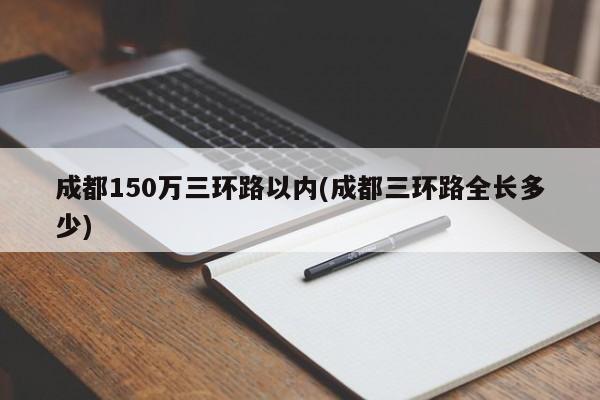 成都150万三环路以内(成都三环路全长多少)